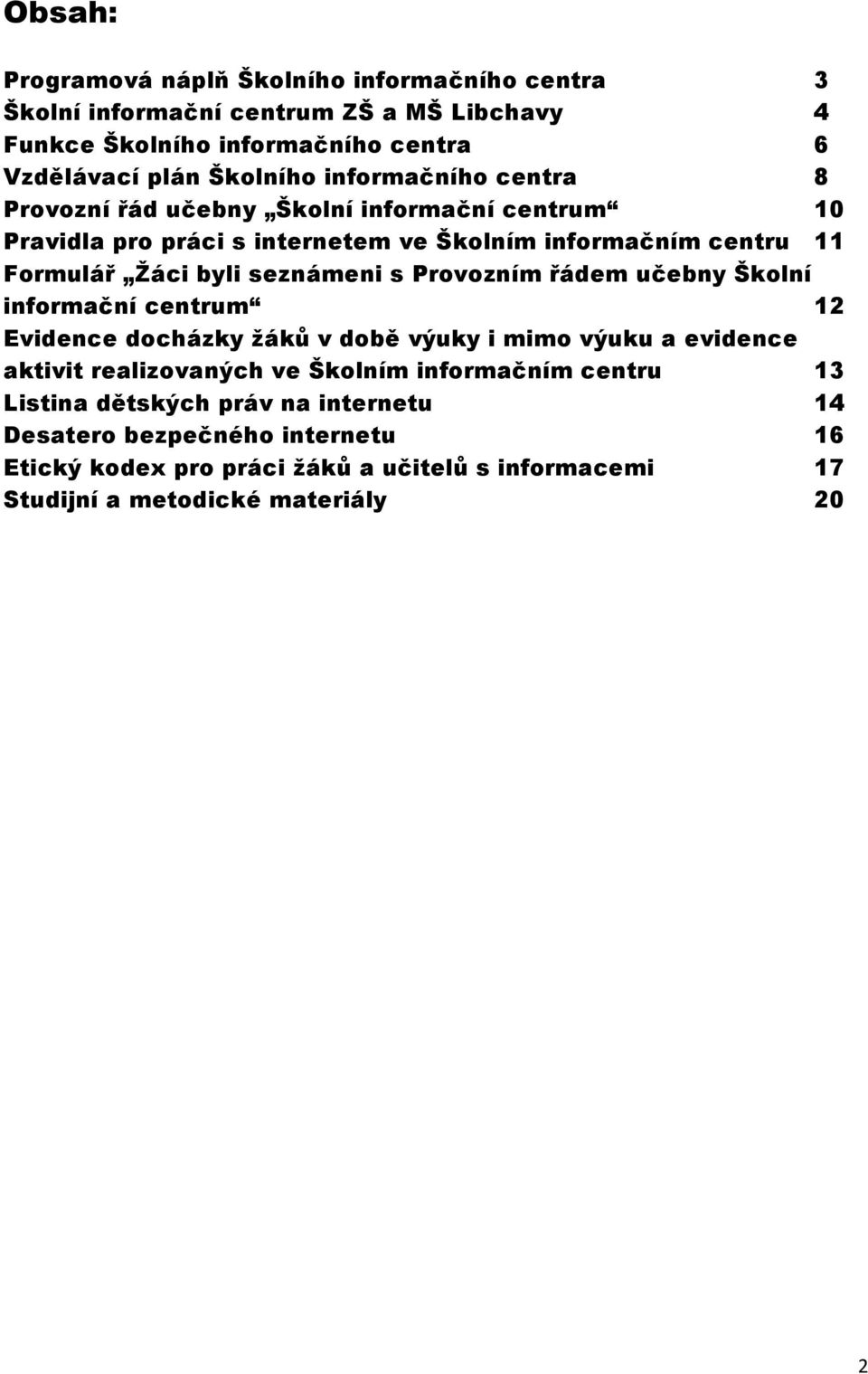 Obsah:

Programová náplň Školního informačního centra 3
Školní informační centrum ZŠ a MŠ Libchavy 4
Funkce Školního informačního centra 6
Vzdělávací plán Školního informačního centra 8
Provozní řád učebny „Školní informační centrum“ 10
Pravidla pro práci s internetem ve Školním informačním centru 11
Formulář „Žáci byli seznámeni s Provozním řádem učebny Školní informační centrum“ 12
Evidence docházky žáků v době výuky i mimo výuku a evidence aktivit realizovaných ve Školním informačním centru 13
Listina dětských práv na internetu 14
Desatero bezpečného internetu 16
Etický kodex pro práci žáků a učitelů s informacemi 17
Studijní a metodické materiály 20

2